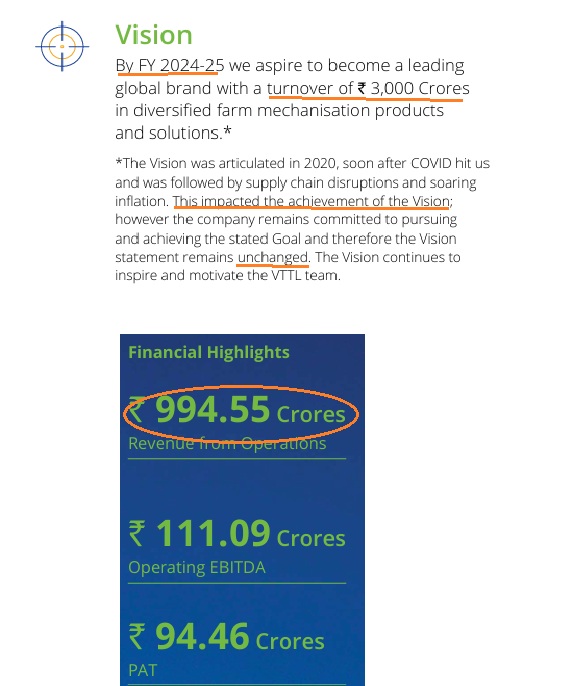 Vision

By FY 2024-25 we aspire to become a leading global brand with a turnover of ₹ 3,000 Crores in diversified farm mechanisation products and solutions.*

*The Vision was articulated in 2020, soon after COVID hit us and was followed by supply chain disruptions and soaring inflation. This impacted the achievement of the Vision; however the company remains committed to pursuing and achieving the stated Goal and therefore the Vision statement remains unchanged. The Vision continues to inspire and motivate the VTTL team.

Financial Highlights

₹ 994.55 Crores
Revenue from Operations

₹ 111.09 Crores
Operating EBITDA

₹ 94.46 Crores
PAT